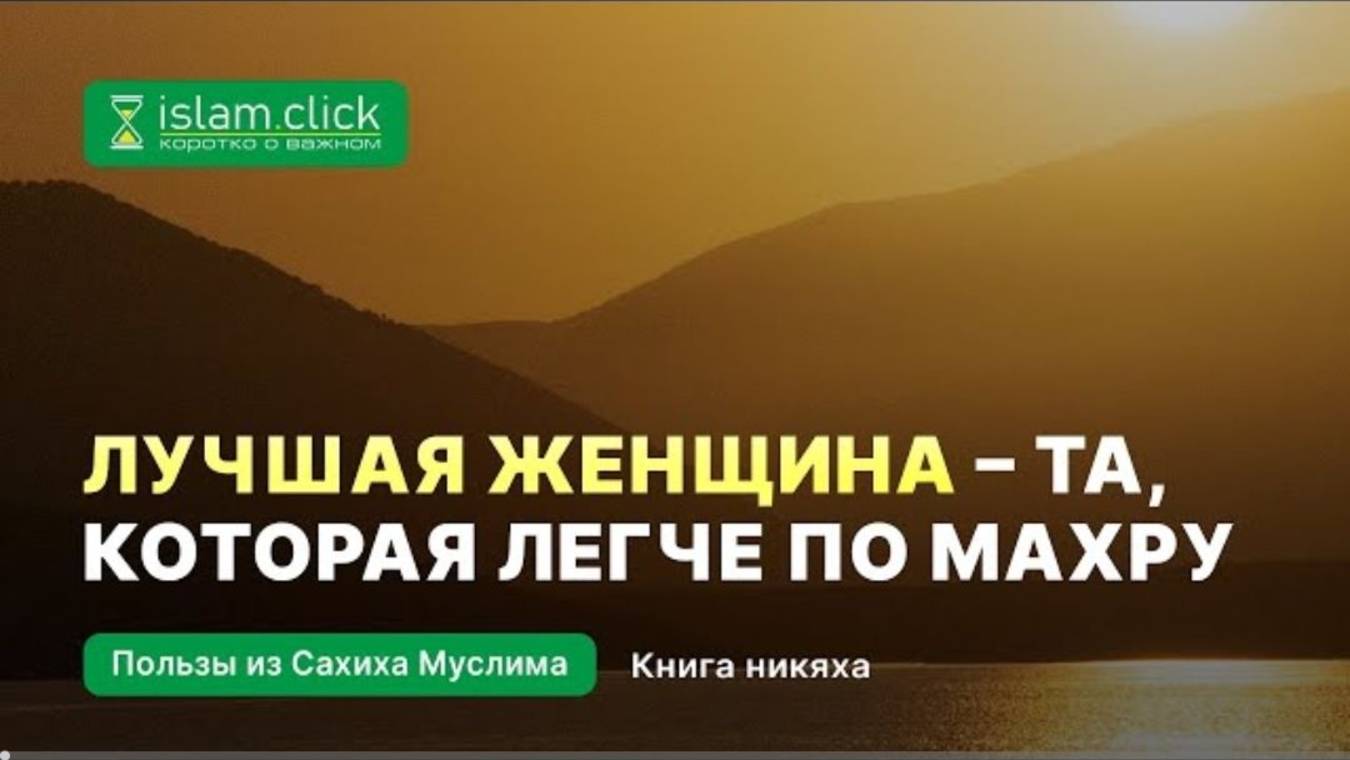 islam.click
коротко о важном

ЛУЧШАЯ ЖЕНЩИНА – ТА, КОТОРАЯ ЛЕГЧЕ ПО МАХРУ

Пользы из Сахиха Муслима

Книга никяха